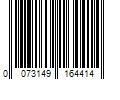 0 073149 164414